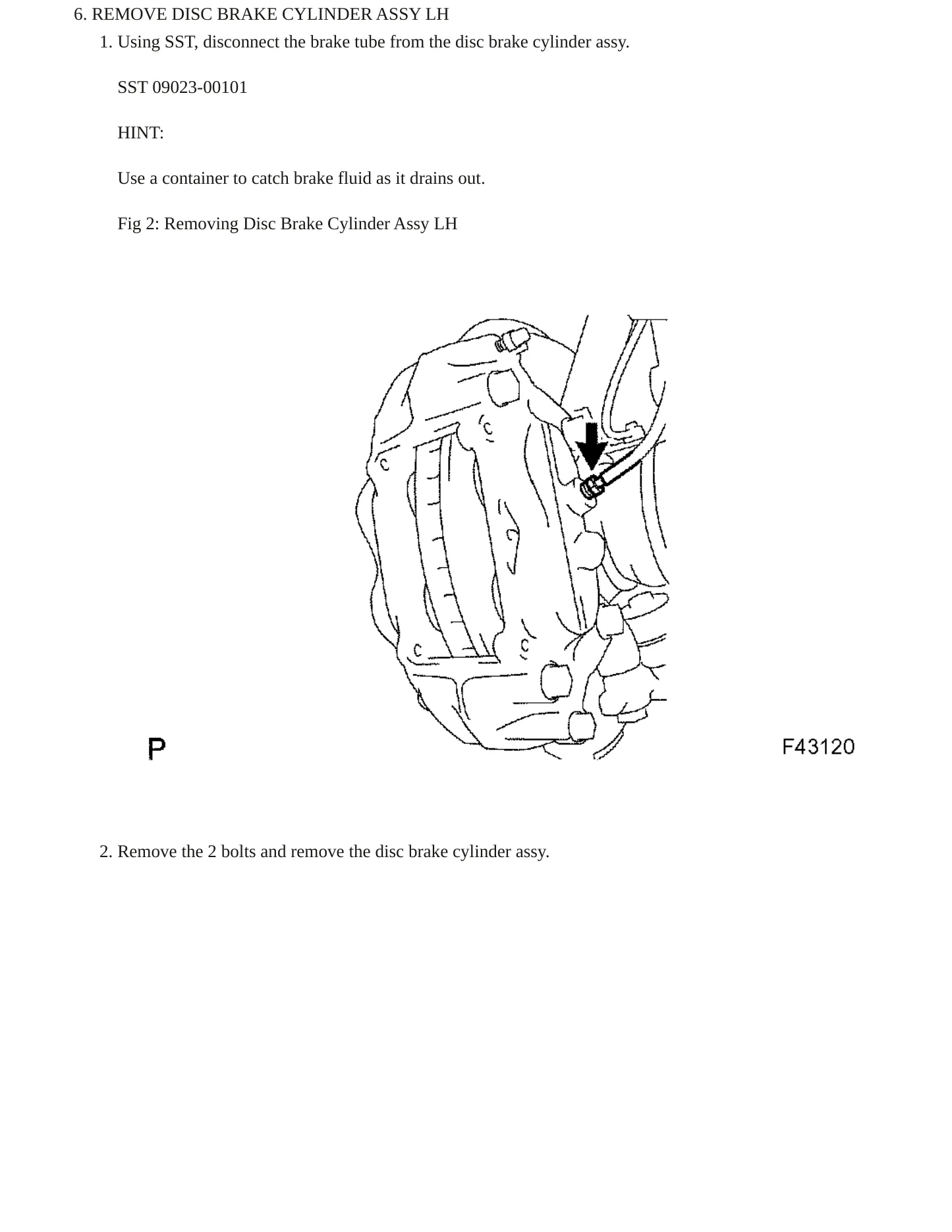 6. REMOVE DISC BRAKE CYLINDER ASSY LH

1. Using SST, disconnect the brake tube from the disc brake cylinder assy.

SST 09023-00101

HINT:

Use a container to catch brake fluid as it drains out.

Fig 2: Removing Disc Brake Cylinder Assy LH

P

F43120

2. Remove the 2 bolts and remove the disc brake cylinder assy.